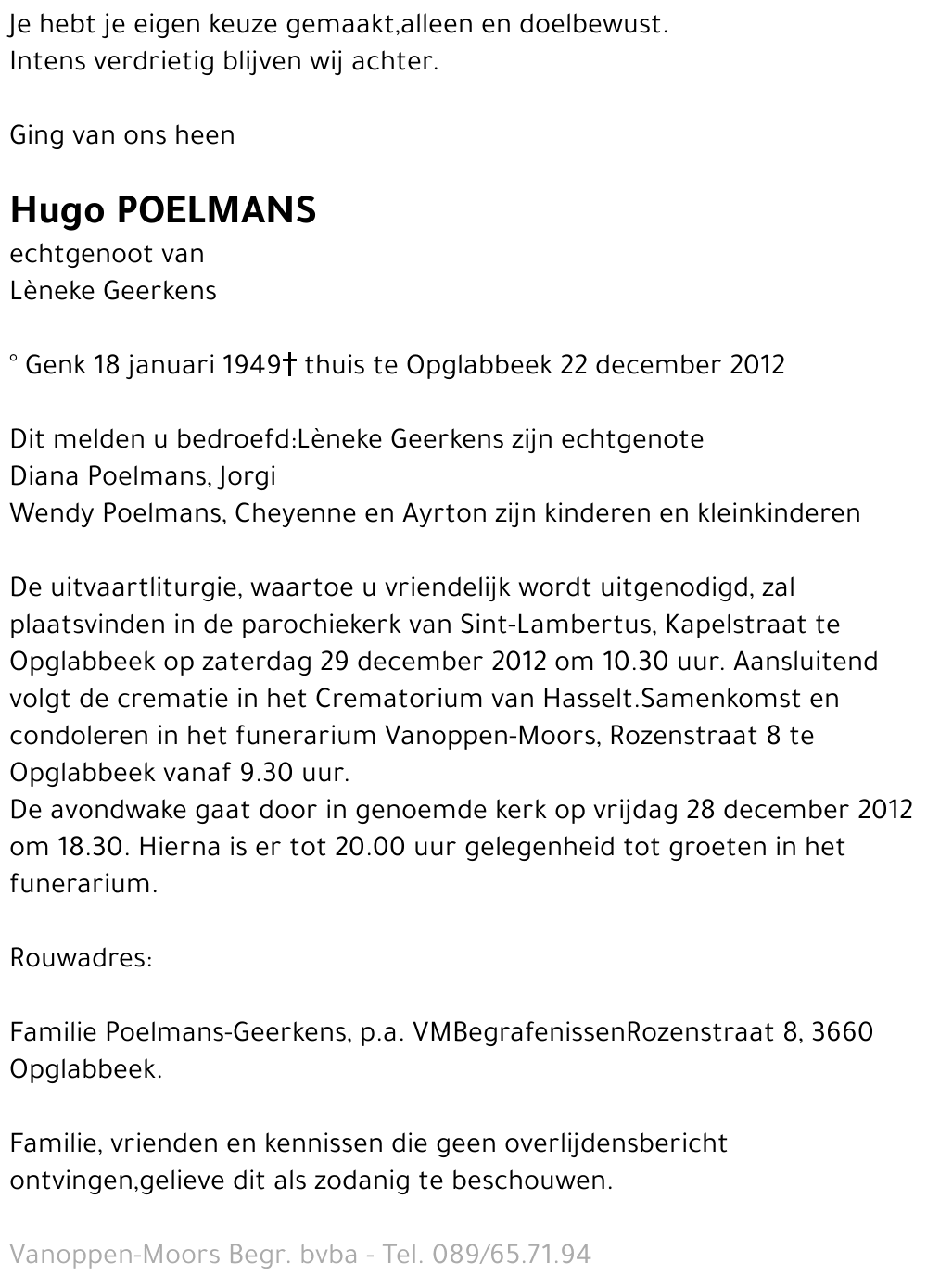 Je hebt je eigen keuze gemaakt,alleen en doelbewust.
Intens verdrietig blijven wij achter.

Ging van ons heen

Hugo POELMANS
echtgenoot van
Lèneke Geerkens

° Genk 18 januari 1949† thuis te Opglabbeek 22 december 2012

Dit melden u bedroefd:Lèneke Geerkens zijn echtgenote
Diana Poelmans, Jorgi
Wendy Poelmans, Cheyenne en Ayrton zijn kinderen en kleinkinderen

De uitvaartliturgie, waartoe u vriendelijk wordt uitgenodigd, zal plaatsvinden in de parochiekerk van Sint-Lambertus, Kapelstraat te Opglabbeek op zaterdag 29 december 2012 om 10.30 uur. Aansluitend volgt de crematie in het Crematorium van Hasselt.Samenkomst en condoleren in het funerarium Vanoppen-Moors, Rozenstraat 8 te Opglabbeek vanaf 9.30 uur.
De avondwake gaat door in genoemde kerk op vrijdag 28 december 2012 om 18.30. Hierna is er tot 20.00 uur gelegenheid tot groeten in het funerarium.

Rouwadres:

Familie Poelmans-Geerkens, p.a. VMBegrafenissenRozenstraat 8, 3660 Opglabbeek.

Familie, vrienden en kennissen die geen overlijdensbericht ontvingen,gelieve dit als zodanig te beschouwen.

Vanoppen-Moors Begr. bvba - Tel. 089/65.71.94